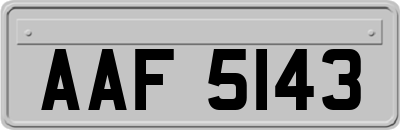 AAF 5143